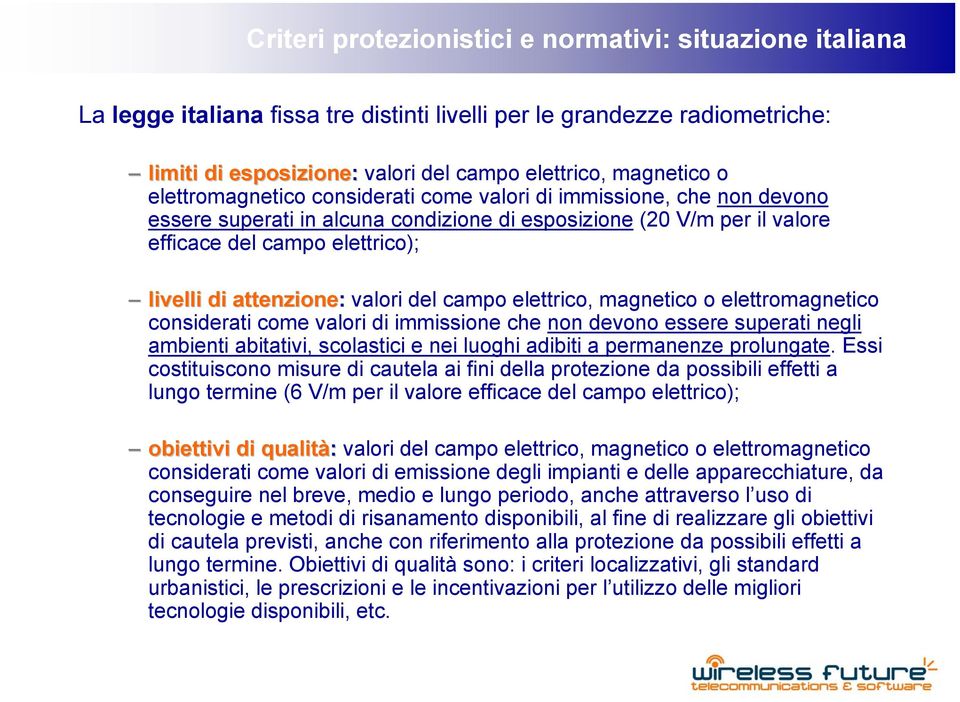 Criteri protezionistici e normativi: situazione italiana

La legge italiana fissa tre distinti livelli per le grandezze radiometriche:

– limiti di esposizione: valori del campo elettrico, magnetico o elettromagnetico considerati come valori di immissione, che non devono essere superati in alcuna condizione di esposizione (20 V/m per il valore efficace del campo elettrico);

– livelli di attenzione: valori del campo elettrico, magnetico o elettromagnetico considerati come valori di immissione che non devono essere superati negli ambienti abitativi, scolastici e nei luoghi adibiti a permanenze prolungate. Essi costituiscono misure di cautela ai fini della protezione da possibili effetti a lungo termine (6 V/m per il valore efficace del campo elettrico);

– obiettivi di qualità: valori del campo elettrico, magnetico o elettromagnetico considerati come valori di emissione degli impianti e delle apparecchiature, da conseguire nel breve, medio e lungo periodo, anche attraverso l'uso di tecnologie e metodi di risanamento disponibili, al fine di realizzare gli obiettivi di cautela previsti, anche con riferimento alla protezione da possibili effetti a lungo termine. Obiettivi di qualità sono: i criteri localizzativi, gli standard urbanistici, le prescrizioni e le incentivazioni per l'utilizzo delle migliori tecnologie disponibili, etc.

wireless future
telecommunications & software